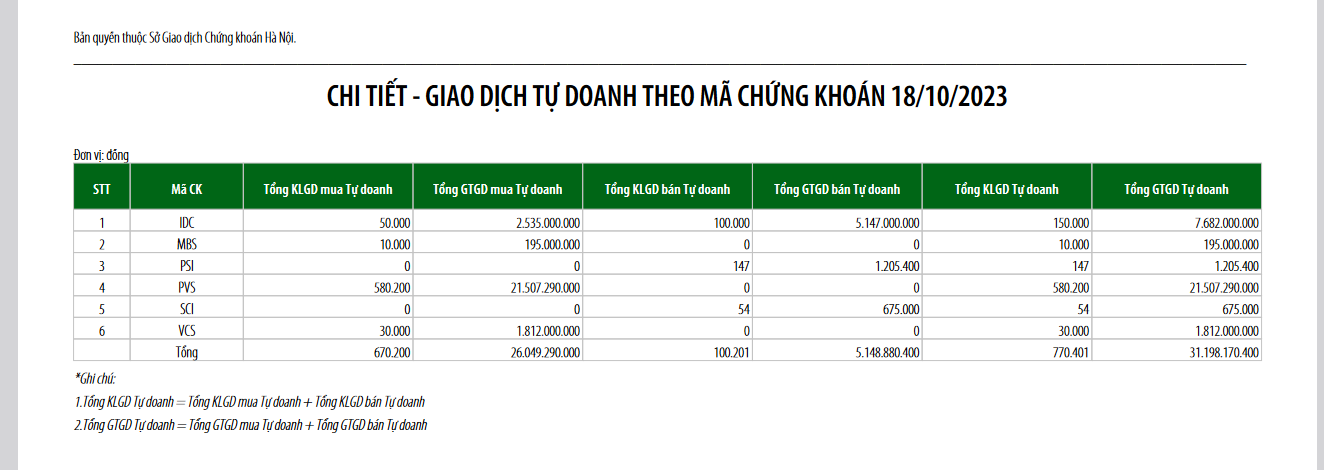 Bản quyền thuộc Sở Giao dịch Chứng khoán Hà Nội.

CHI TIẾT - GIAO DỊCH TỰ DOANH THEO MÃ CHỨNG KHOÁN 18/10/2023

Đơn vị: đồng

| STT | Mã CK | Tổng KLGD mua Tự doanh | Tổng GTGD mua Tự doanh | Tổng KLGD bán Tự doanh | Tổng GTGD bán Tự doanh | Tổng KLGD Tự doanh | Tổng GTGD Tự doanh |
|---|---|---|---|---|---|---|---|
| 1 | IDC | 50.000 | 2.535.000.000 | 100.000 | 5.147.000.000 | 150.000 | 7.682.000.000 |
| 2 | MBS | 10.000 | 195.000.000 | 0 | 0 | 10.000 | 195.000.000 |
| 3 | PSI | 0 | 0 | 147 | 1.205.400 | 147 | 1.205.400 |
| 4 | PVS | 580.200 | 21.507.290.000 | 0 | 0 | 580.200 | 21.507.290.000 |
| 5 | SCI | 0 | 0 | 54 | 675.000 | 54 | 675.000 |
| 6 | VCS | 30.000 | 1.812.000.000 | 0 | 0 | 30.000 | 1.812.000.000 |
|  | Tổng | 670.200 | 26.049.290.000 | 100.201 | 5.148.880.400 | 770.401 | 31.198.170.400 |

*Ghi chú:

1.Tổng KLGD Tự doanh = Tổng KLGD mua Tự doanh + Tổng KLGD bán Tự doanh

2.Tổng GTGD Tự doanh = Tổng GTGD mua Tự doanh + Tổng GTGD bán Tự doanh